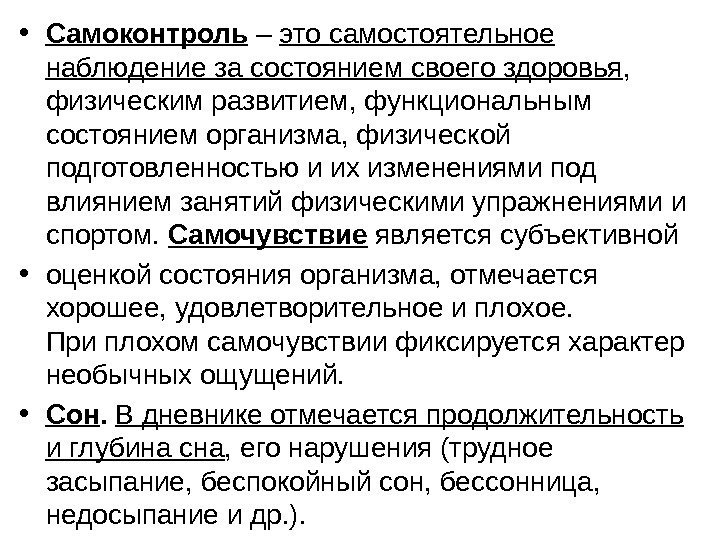 • Самоконтроль – это самостоятельное наблюдение за состоянием своего здоровья, физическим развитием, функциональным состоянием организма, физической подготовленностью и их изменениями под влиянием занятий физическими упражнениями и спортом. Самочувствие является субъективной

• оценкой состояния организма, отмечается хорошее, удовлетворительное и плохое. При плохом самочувствии фиксируется характер необычных ощущений.

• Сон. В дневнике отмечается продолжительность и глубина сна, его нарушения (трудное засыпание, беспокойный сон, бессонница, недосыпание и др.).